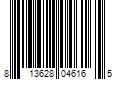 8 13628 04616 5